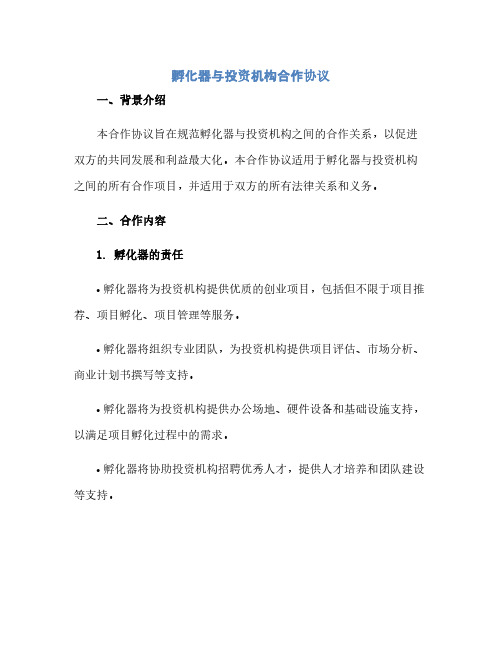 孵化器与投资机构合作协议

一、背景介绍

本合作协议旨在规范孵化器与投资机构之间的合作关系，以促进双方的共同发展和利益最大化。本合作协议适用于孵化器与投资机构之间的所有合作项目，并适用于双方的所有法律关系和义务。

二、合作内容

1. 孵化器的责任

• 孵化器将为投资机构提供优质的创业项目，包括但不限于项目推荐、项目孵化、项目管理等服务。

• 孵化器将组织专业团队，为投资机构提供项目评估、市场分析、商业计划书撰写等支持。

• 孵化器将为投资机构提供办公场地、硬件设备和基础设施支持，以满足项目孵化过程中的需求。

• 孵化器将协助投资机构招聘优秀人才，提供人才培养和团队建设等支持。